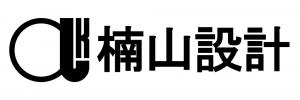 楠山設計